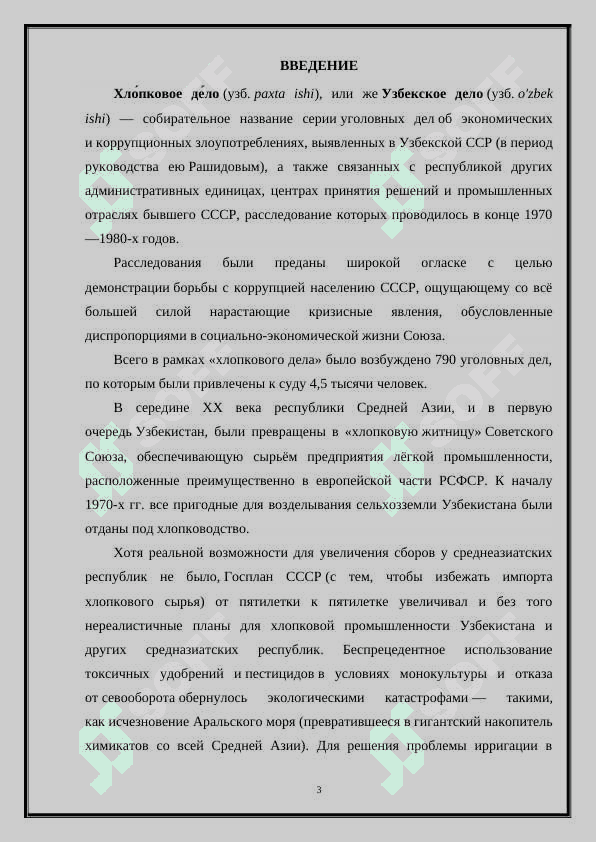 ВВЕДЕНИЕ

Хло́пковое де́ло (узб. paxta ishi), или же Узбекское дело (узб. o'zbek ishi) — собирательное название серии уголовных дел об экономических и коррупционных злоупотреблениях, выявленных в Узбекской ССР (в период руководства ею Рашидовым), а также связанных с республикой других административных единицах, центрах принятия решений и промышленных отраслях бывшего СССР, расследование которых проводилось в конце 1970—1980-х годов.

Расследования были преданы широкой огласке с целью демонстрации борьбы с коррупцией населению СССР, ощущающему со всё большей силой нарастающие кризисные явления, обусловленные диспропорциями в социально-экономической жизни Союза.

Всего в рамках «хлопкового дела» было возбуждено 790 уголовных дел, по которым были привлечены к суду 4,5 тысячи человек.

В середине XX века республики Средней Азии, и в первую очередь Узбекистан, были превращены в «хлопковую житницу» Советского Союза, обеспечивающую сырьём предприятия лёгкой промышленности, расположенные преимущественно в европейской части РСФСР. К началу 1970-х гг. все пригодные для возделывания сельхозземли Узбекистана были отданы под хлопководство.

Хотя реальной возможности для увеличения сборов у среднеазиатских республик не было, Госплан СССР (с тем, чтобы избежать импорта хлопкового сырья) от пятилетки к пятилетке увеличивал и без того нереалистичные планы для хлопковой промышленности Узбекистана и других средназиатских республик. Беспрецедентное использование токсичных удобрений и пестицидов в условиях монокультуры и отказа от севооборота обернулось экологическими катастрофами — такими, как исчезновение Аральского моря (превратившееся в гигантский накопитель химикатов со всей Средней Азии). Для решения проблемы ирригации в

3